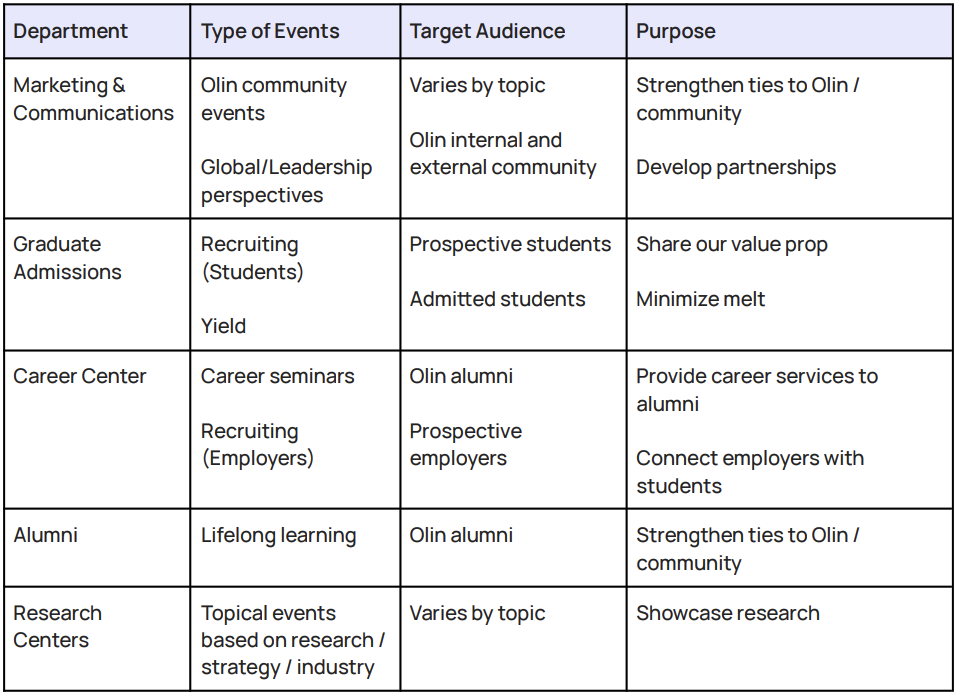 | Department | Type of Events | Target Audience | Purpose |
|---|---|---|---|
| Marketing & Communications | Olin community events<br><br>Global/Leadership perspectives | Varies by topic<br><br>Olin internal and external community | Strengthen ties to Olin / community<br><br>Develop partnerships |
| Graduate Admissions | Recruiting (Students)<br><br>Yield | Prospective students<br><br>Admitted students | Share our value prop<br><br>Minimize melt |
| Career Center | Career seminars<br><br>Recruiting (Employers) | Olin alumni<br><br>Prospective employers | Provide career services to alumni<br><br>Connect employers with students |
| Alumni | Lifelong learning | Olin alumni | Strengthen ties to Olin / community |
| Research Centers | Topical events based on research / strategy / industry | Varies by topic | Showcase research |